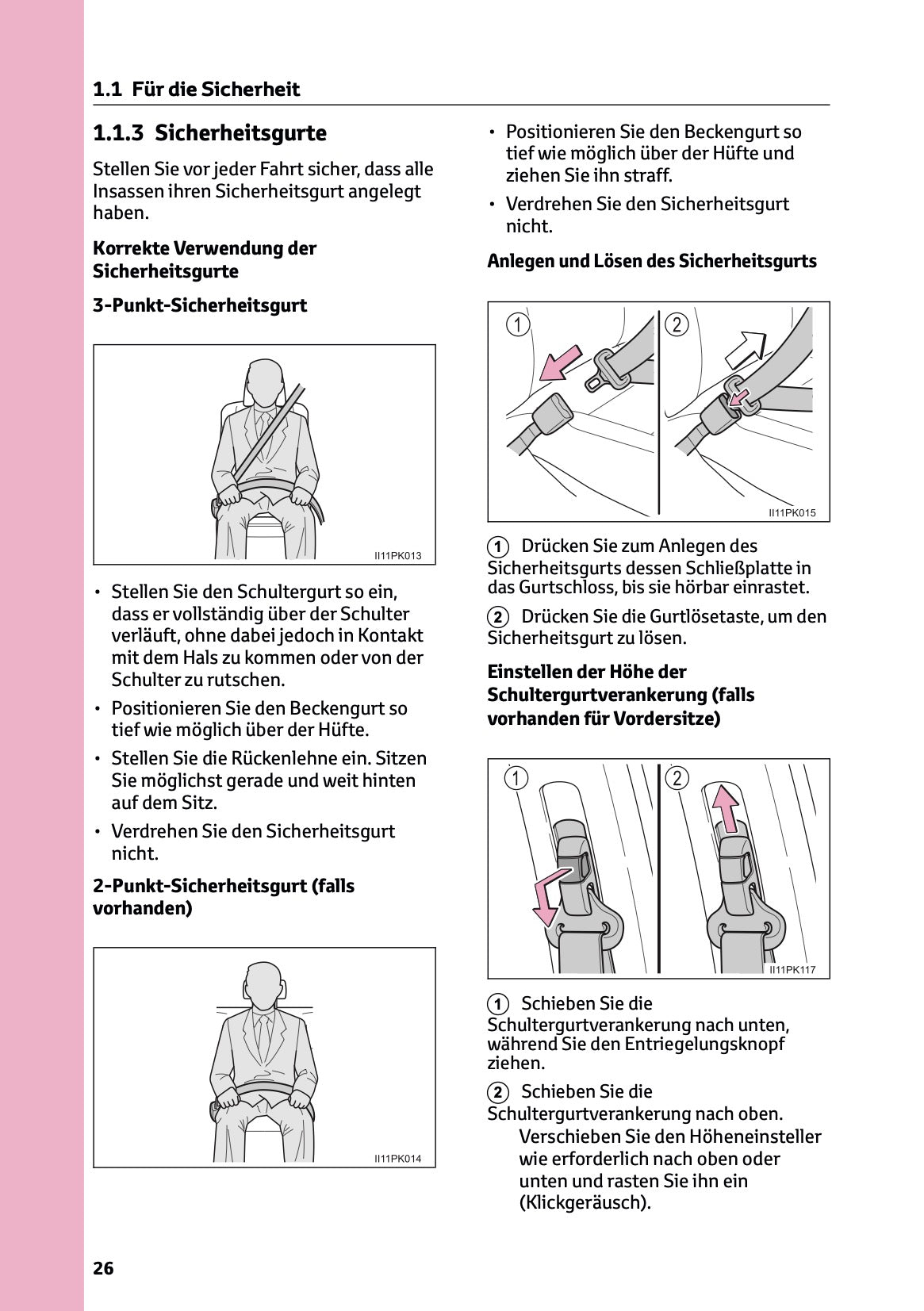 1.1 Für die Sicherheit

1.1.3 Sicherheitsgurte

Stellen Sie vor jeder Fahrt sicher, dass alle Insassen ihren Sicherheitsgurt angelegt haben.

Korrekte Verwendung der Sicherheitsgurte

3-Punkt-Sicherheitsgurt

II11PK013

• Stellen Sie den Schultergurt so ein, dass er vollständig über der Schulter verläuft, ohne dabei jedoch in Kontakt mit dem Hals zu kommen oder von der Schulter zu rutschen.
• Positionieren Sie den Beckengurt so tief wie möglich über der Hüfte.
• Stellen Sie die Rückenlehne ein. Sitzen Sie möglichst gerade und weit hinten auf dem Sitz.
• Verdrehen Sie den Sicherheitsgurt nicht.

2-Punkt-Sicherheitsgurt (falls vorhanden)

II11PK014

• Positionieren Sie den Beckengurt so tief wie möglich über der Hüfte und ziehen Sie ihn straff.
• Verdrehen Sie den Sicherheitsgurt nicht.

Anlegen und Lösen des Sicherheitsgurts

1 2

II11PK015

1 Drücken Sie zum Anlegen des Sicherheitsgurts dessen Schließplatte in das Gurtschloss, bis sie hörbar einrastet.

2 Drücken Sie die Gurtlösetaste, um den Sicherheitsgurt zu lösen.

Einstellen der Höhe der Schultergurtverankerung (falls vorhanden für Vordersitze)

1 2

II11PK117

1 Schieben Sie die Schultergurtverankerung nach unten, während Sie den Entriegelungsknopf ziehen.

2 Schieben Sie die Schultergurtverankerung nach oben.
Verschieben Sie den Höheneinsteller wie erforderlich nach oben oder unten und rasten Sie ihn ein (Klickgeräusch).

26